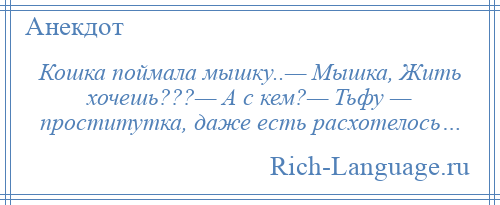 Анекдот

Кошка поймала мышку..— Мышка, Жить хочешь???— А с кем?— Тьфу — проститутка, даже есть расхотелось…

Rich-Language.ru